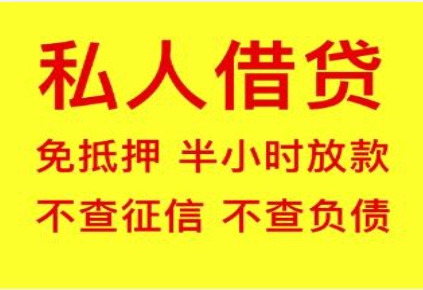 私人借贷

免抵押 半小时放款

不查征信 不查负债